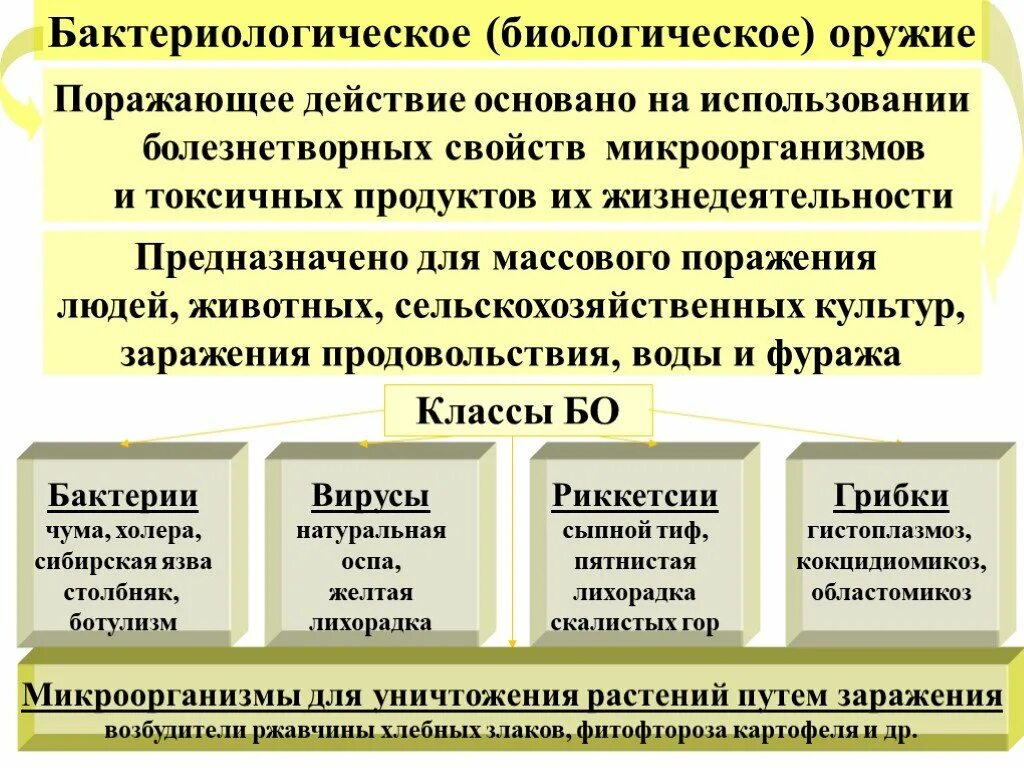 Бактериологическое (биологическое) оружие

Поражающее действие основано на использовании болезнетворных свойств микроорганизмов и токсичных продуктов их жизнедеятельности

Предназначено для массового поражения людей, животных, сельскохозяйственных культур, заражения продовольствия, воды и фуража

Классы БО

Бактерии
чума, холера, сибирская язва столбняк, ботулизм

Вирусы
натуральная оспа, желтая лихорадка

Риккетсии
сыпной тиф, пятнистая лихорадка скалистых гор

Грибки
гистоплазмоз, кокцидиомикоз, областомикоз

Микроорганизмы для уничтожения растений путем заражения
возбудители ржавчины хлебных злаков, фитофтороза картофеля и др.